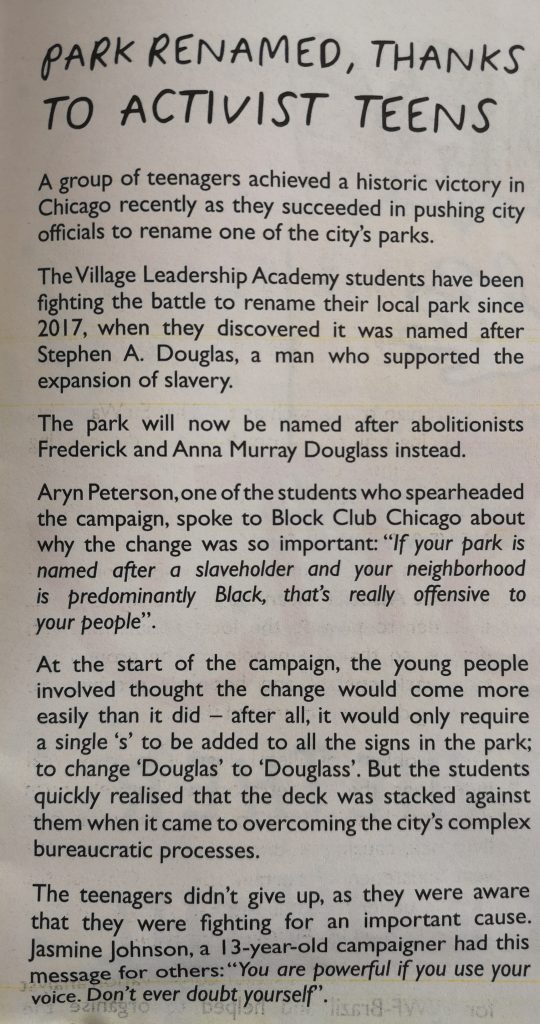 PARK RENAMED, THANKS TO ACTIVIST TEENS

A group of teenagers achieved a historic victory in Chicago recently as they succeeded in pushing city officials to rename one of the city's parks.

The Village Leadership Academy students have been fighting the battle to rename their local park since 2017, when they discovered it was named after Stephen A. Douglas, a man who supported the expansion of slavery.

The park will now be named after abolitionists Frederick and Anna Murray Douglass instead.

Aryn Peterson, one of the students who spearheaded the campaign, spoke to Block Club Chicago about why the change was so important: "If your park is named after a slaveholder and your neighborhood is predominantly Black, that's really offensive to your people".

At the start of the campaign, the young people involved thought the change would come more easily than it did – after all, it would only require a single 's' to be added to all the signs in the park; to change 'Douglas' to 'Douglass'. But the students quickly realised that the deck was stacked against them when it came to overcoming the city's complex bureaucratic processes.

The teenagers didn't give up, as they were aware that they were fighting for an important cause. Jasmine Johnson, a 13-year-old campaigner had this message for others: "You are powerful if you use your voice. Don't ever doubt yourself".